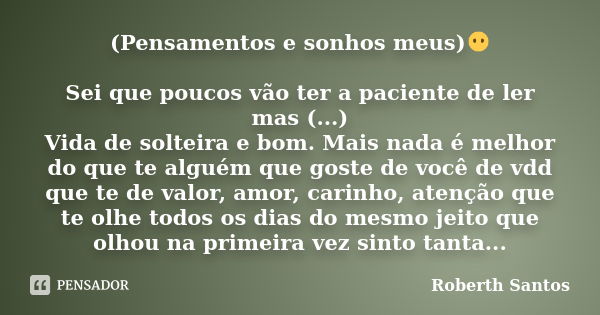 (Pensamentos e sonhos meus)😶

Sei que poucos vão ter a paciente de ler mas (...)
Vida de solteira e bom. Mais nada é melhor do que te alguém que goste de você de vdd que te de valor, amor, carinho, atenção que te olhe todos os dias do mesmo jeito que olhou na primeira vez sinto tanta...

PENSADOR

Roberth Santos